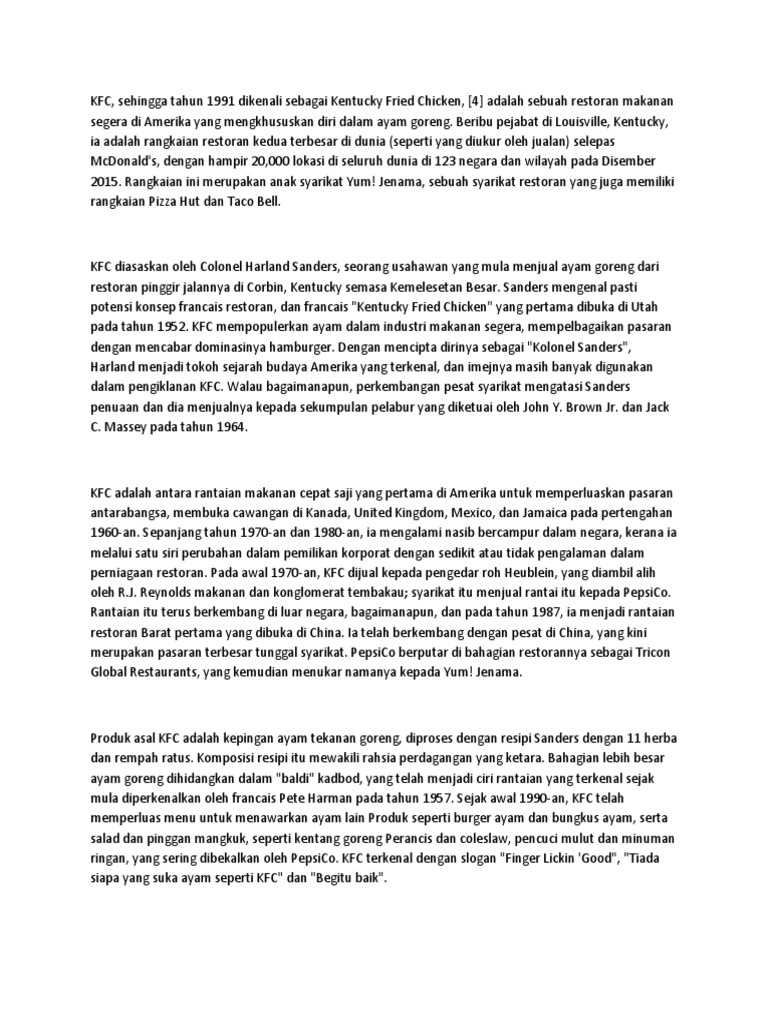 KFC, sehingga tahun 1991 dikenali sebagai Kentucky Fried Chicken, [4] adalah sebuah restoran makanan segera di Amerika yang mengkhususkan diri dalam ayam goreng. Beribu pejabat di Louisville, Kentucky, ia adalah rangkaian restoran kedua terbesar di dunia (seperti yang diukur oleh jualan) selepas McDonald's, dengan hampir 20,000 lokasi di seluruh dunia di 123 negara dan wilayah pada Disember 2015. Rangkaian ini merupakan anak syarikat Yum! Jenama, sebuah syarikat restoran yang juga memiliki rangkaian Pizza Hut dan Taco Bell.

KFC diasaskan oleh Colonel Harland Sanders, seorang usahawan yang mula menjual ayam goreng dari restoran pinggir jalannya di Corbin, Kentucky semasa Kemelesetan Besar. Sanders mengenal pasti potensi konsep francais restoran, dan francais "Kentucky Fried Chicken" yang pertama dibuka di Utah pada tahun 1952. KFC mempopulerkan ayam dalam industri makanan segera, mempelbagaikan pasaran dengan mencabar dominasinya hamburger. Dengan mencipta dirinya sebagai "Kolonel Sanders", Harland menjadi tokoh sejarah budaya Amerika yang terkenal, dan imejnya masih banyak digunakan dalam pengiklanan KFC. Walau bagaimanapun, perkembangan pesat syarikat mengatasi Sanders penuaan dan dia menjualnya kepada sekumpulan pelabur yang diketuai oleh John Y. Brown Jr. dan Jack C. Massey pada tahun 1964.

KFC adalah antara rantaian makanan cepat saji yang pertama di Amerika untuk memperluaskan pasaran antarabangsa, membuka cawangan di Kanada, United Kingdom, Mexico, dan Jamaica pada pertengahan 1960-an. Sepanjang tahun 1970-an dan 1980-an, ia mengalami nasib bercampur dalam negara, kerana ia melalui satu siri perubahan dalam pemilikan korporat dengan sedikit atau tidak pengalaman dalam perniagaan restoran. Pada awal 1970-an, KFC dijual kepada pengedar roh Heublein, yang diambil alih oleh R.J. Reynolds makanan dan konglomerat tembakau; syarikat itu menjual rantai itu kepada PepsiCo. Rantaian itu terus berkembang di luar negara, bagaimanapun, dan pada tahun 1987, ia menjadi rantaian restoran Barat pertama yang dibuka di China. Ia telah berkembang dengan pesat di China, yang kini merupakan pasaran terbesar tunggal syarikat. PepsiCo berputar di bahagian restorannya sebagai Tricon Global Restaurants, yang kemudian menukar namanya kepada Yum! Jenama.

Produk asal KFC adalah kepingan ayam tekanan goreng, diproses dengan resipi Sanders dengan 11 herba dan rempah ratus. Komposisi resipi itu mewakili rahsia perdagangan yang ketara. Bahagian lebih besar ayam goreng dihidangkan dalam "baldi" kadbod, yang telah menjadi ciri rantaian yang terkenal sejak mula diperkenalkan oleh francais Pete Harman pada tahun 1957. Sejak awal 1990-an, KFC telah memperluas menu untuk menawarkan ayam lain Produk seperti burger ayam dan bungkus ayam, serta salad dan pinggan mangkuk, seperti kentang goreng Perancis dan coleslaw, pencuci mulut dan minuman ringan, yang sering dibekalkan oleh PepsiCo. KFC terkenal dengan slogan "Finger Lickin 'Good", "Tiada siapa yang suka ayam seperti KFC" dan "Begitu baik".